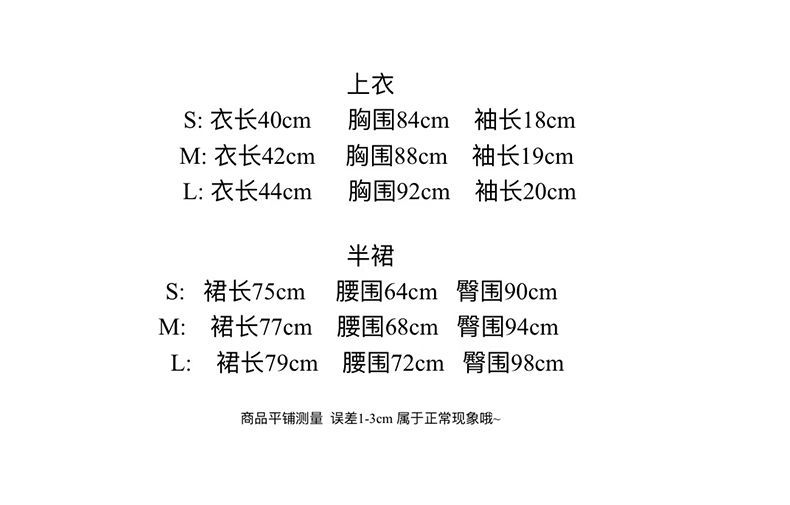 上衣

S: 衣长40cm 胸围84cm 袖长18cm
M: 衣长42cm 胸围88cm 袖长19cm
L: 衣长44cm 胸围92cm 袖长20cm

半裙

S: 裙长75cm 腰围64cm 臀围90cm
M: 裙长77cm 腰围68cm 臀围94cm
L: 裙长79cm 腰围72cm 臀围98cm

商品平铺测量 误差1-3cm 属于正常现象哦~